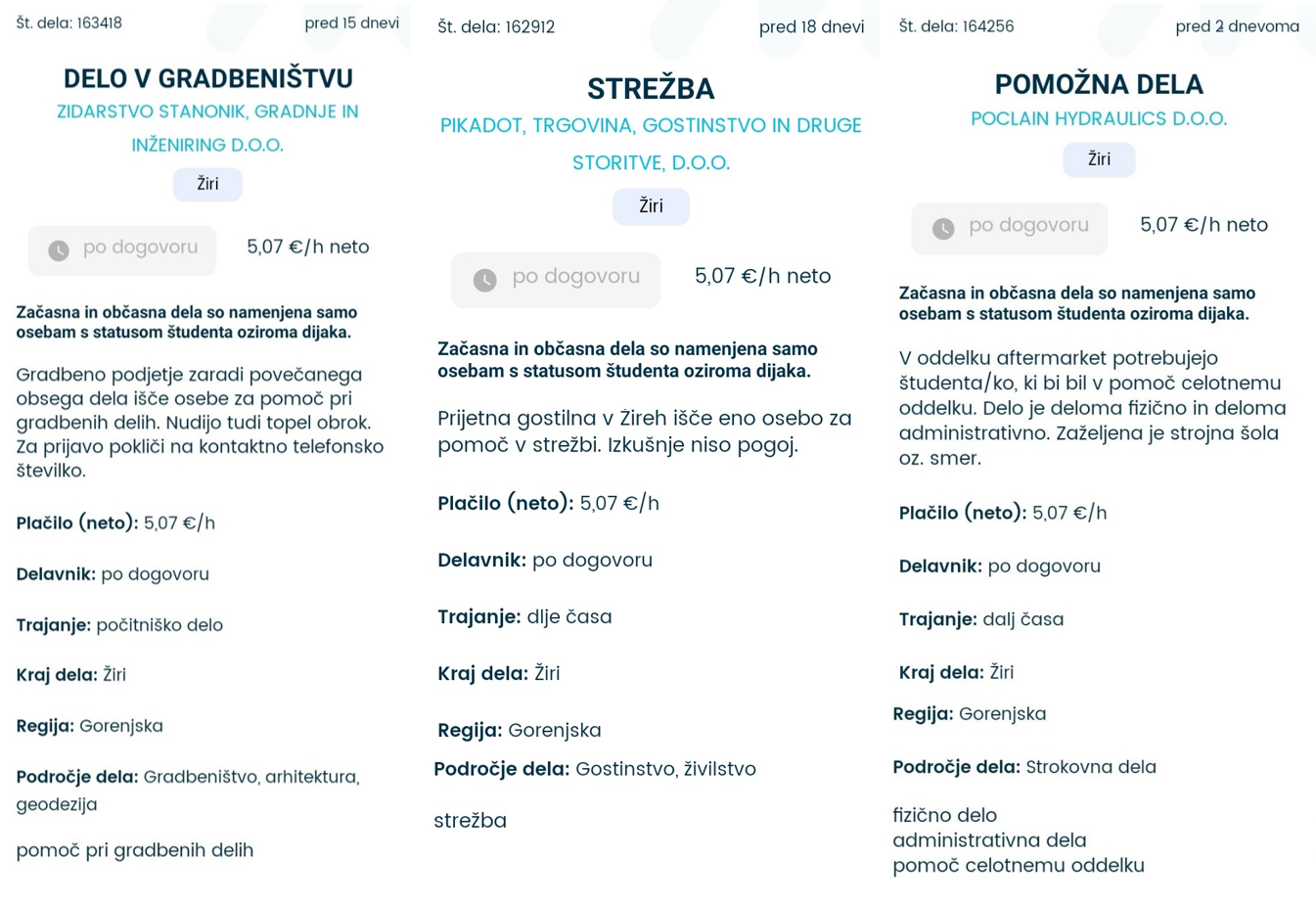 Št. dela: 163418
pred 15 dnevi

DELO V GRADBENIŠTVU

ZIDARSTVO STANONIK, GRADNJE IN INŽENIRING D.O.O.

Žiri

po dogovoru

5,07 €/h neto

Začasna in občasna dela so namenjena samo osebam s statusom študenta oziroma dijaka.

Gradbeno podjetje zaradi povečanega obsega dela išče osebe za pomoč pri gradbenih delih. Nudijo tudi topel obrok. Za prijavo pokliči na kontaktno telefonsko številko.

Plačilo (neto): 5,07 €/h

Delavnik: po dogovoru

Trajanje: počitniško delo

Kraj dela: Žiri

Regija: Gorenjska

Področje dela: Gradbeništvo, arhitektura, geodezija

pomoč pri gradbenih delih

Št. dela: 162912
pred 18 dnevi

STREŽBA

PIKADOT, TRGOVINA, GOSTINSTVO IN DRUGE STORITVE, D.O.O.

Žiri

po dogovoru

5,07 €/h neto

Začasna in občasna dela so namenjena samo osebam s statusom študenta oziroma dijaka.

Prijetna gostilna v Žireh išče eno osebo za pomoč v strežbi. Izkušnje niso pogoj.

Plačilo (neto): 5,07 €/h

Delavnik: po dogovoru

Trajanje: dlje časa

Kraj dela: Žiri

Regija: Gorenjska

Področje dela: Gostinstvo, živilstvo

strežba

Št. dela: 164256
pred 2 dnevoma

POMOŽNA DELA

POCLAIN HYDRAULICS D.O.O.

Žiri

po dogovoru

5,07 €/h neto

Začasna in občasna dela so namenjena samo osebam s statusom študenta oziroma dijaka.

V oddelku aftermarket potrebujejo študenta/ko, ki bi bil v pomoč celotnemu oddelku. Delo je deloma fizično in deloma administrativno. Zaželjena je strojna šola oz. smer.

Plačilo (neto): 5,07 €/h

Delavnik: po dogovoru

Trajanje: dalj časa

Kraj dela: Žiri

Regija: Gorenjska

Področje dela: Strokovna dela

fizično delo
administrativna dela
pomoč celotnemu oddelku